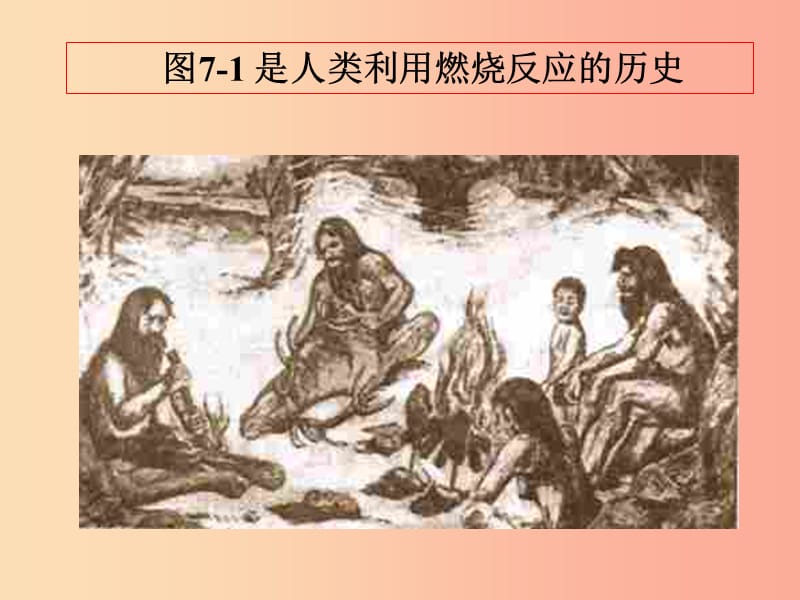 图7-1 是人类利用燃烧反应的历史